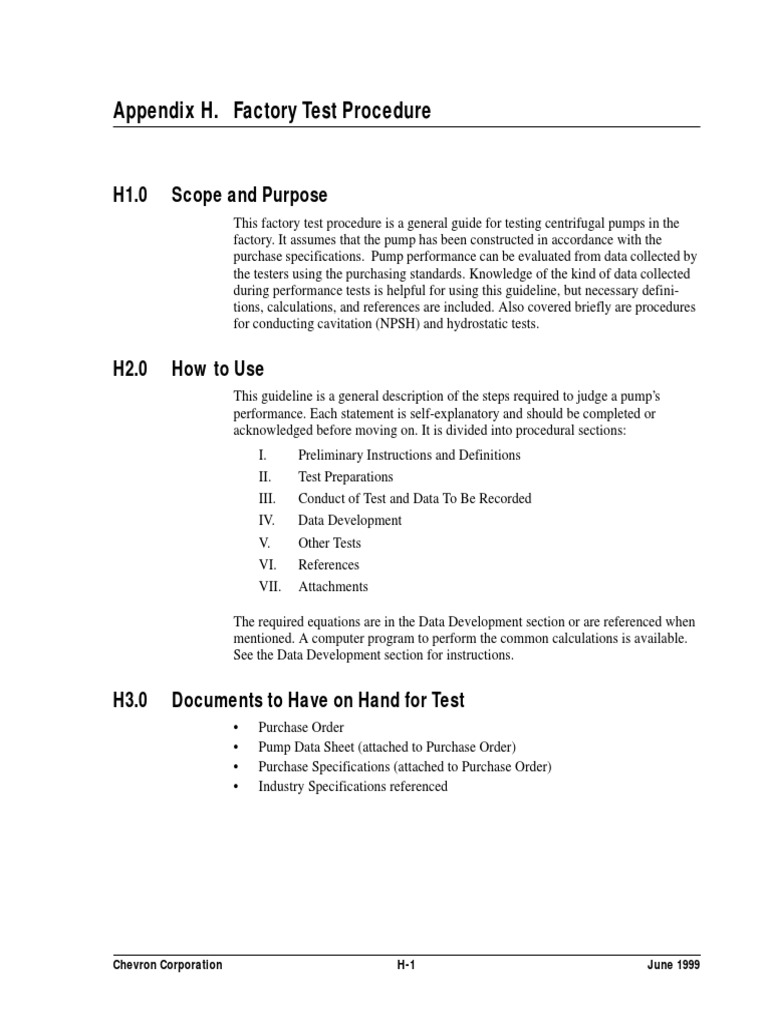 Appendix H. Factory Test Procedure

H1.0 Scope and Purpose

This factory test procedure is a general guide for testing centrifugal pumps in the factory. It assumes that the pump has been constructed in accordance with the purchase specifications. Pump performance can be evaluated from data collected by the testers using the purchasing standards. Knowledge of the kind of data collected during performance tests is helpful for using this guideline, but necessary definitions, calculations, and references are included. Also covered briefly are procedures for conducting cavitation (NPSH) and hydrostatic tests.

H2.0 How to Use

This guideline is a general description of the steps required to judge a pump's performance. Each statement is self-explanatory and should be completed or acknowledged before moving on. It is divided into procedural sections:

I. Preliminary Instructions and Definitions
II. Test Preparations
III. Conduct of Test and Data To Be Recorded
IV. Data Development
V. Other Tests
VI. References
VII. Attachments

The required equations are in the Data Development section or are referenced when mentioned. A computer program to perform the common calculations is available. See the Data Development section for instructions.

H3.0 Documents to Have on Hand for Test

• Purchase Order
• Pump Data Sheet (attached to Purchase Order)
• Purchase Specifications (attached to Purchase Order)
• Industry Specifications referenced

Chevron Corporation H-1 June 1999